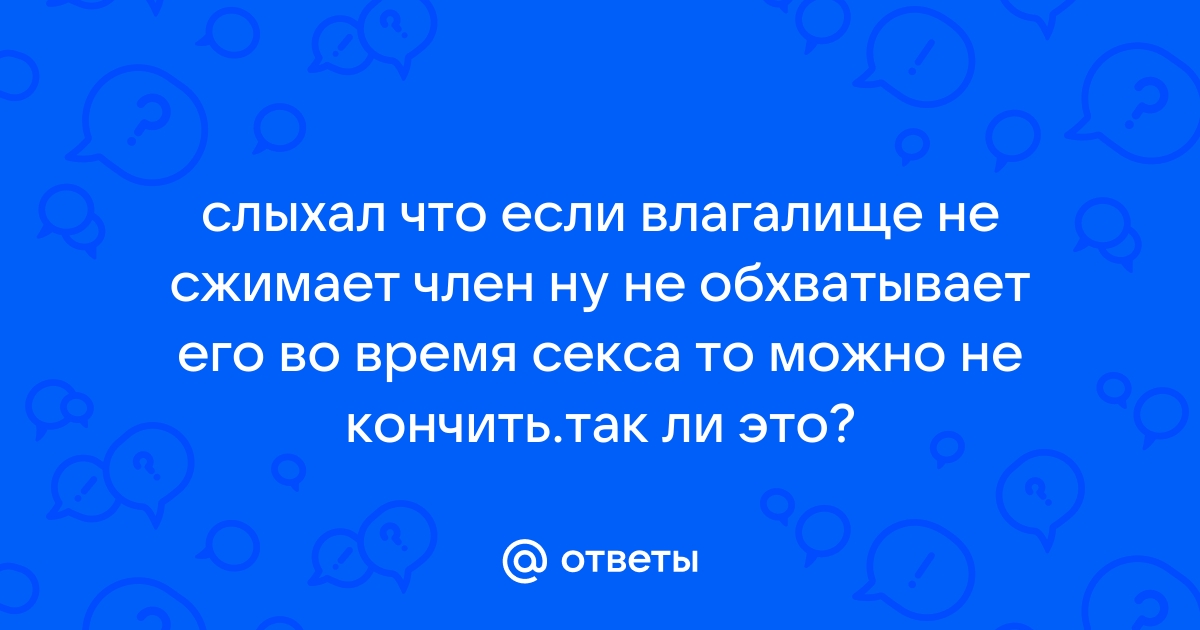 слыхал что если влагалище не сжимает член ну не обхватывает его во время секса то можно не кончить.так ли это?

@ ответы